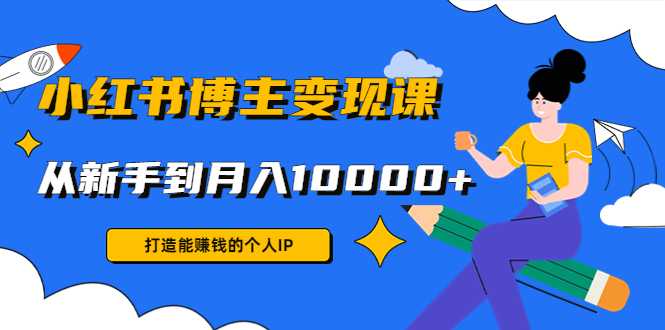 小红书博主变现课

从新手到月入10000+

打造能赚钱的个人IP